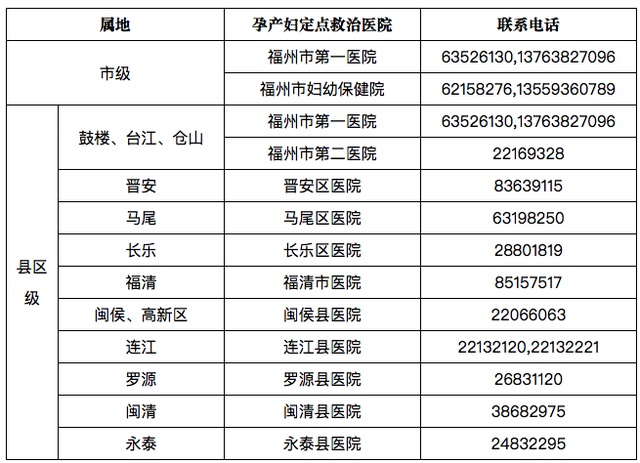 | 属地 | | 孕产妇定点救治医院 | 联系电话 |
|---|---|---|---|
| 市级 | | 福州市第一医院 | 63526130,13763827096 |
| | | 福州市妇幼保健院 | 62158276,13559360789 |
| 县区级 | 鼓楼、台江、仓山 | 福州市第一医院 | 63526130,13763827096 |
| | | 福州市第二医院 | 22169328 |
| | 晋安 | 晋安区医院 | 83639115 |
| | 马尾 | 马尾区医院 | 63198250 |
| | 长乐 | 长乐区医院 | 28801819 |
| | 福清 | 福清市医院 | 85157517 |
| | 闽侯、高新区 | 闽侯县医院 | 22066063 |
| | 连江 | 连江县医院 | 22132120,22132221 |
| | 罗源 | 罗源县医院 | 26831120 |
| | 闽清 | 闽清县医院 | 38682975 |
| | 永泰 | 永泰县医院 | 24832295 |